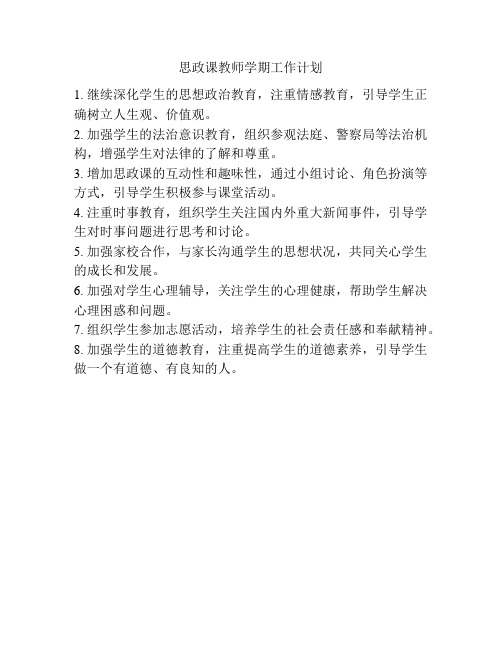 思政课教师学期工作计划

1. 继续深化学生的思想政治教育，注重情感教育，引导学生正确树立人生观、价值观。

2. 加强学生的法治意识教育，组织参观法庭、警察局等法治机构，增强学生对法律的了解和尊重。

3. 增加思政课的互动性和趣味性，通过小组讨论、角色扮演等方式，引导学生积极参与课堂活动。

4. 注重时事教育，组织学生关注国内外重大新闻事件，引导学生对时事问题进行思考和讨论。

5. 加强家校合作，与家长沟通学生的思想状况，共同关心学生的成长和发展。

6. 加强对学生心理辅导，关注学生的心理健康，帮助学生解决心理困惑和问题。

7. 组织学生参加志愿活动，培养学生的社会责任感和奉献精神。

8. 加强学生的道德教育，注重提高学生的道德素养，引导学生做一个有道德、有良知的人。